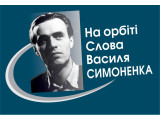 На орбіті
Слова
Василя
СИМОНЕНКА